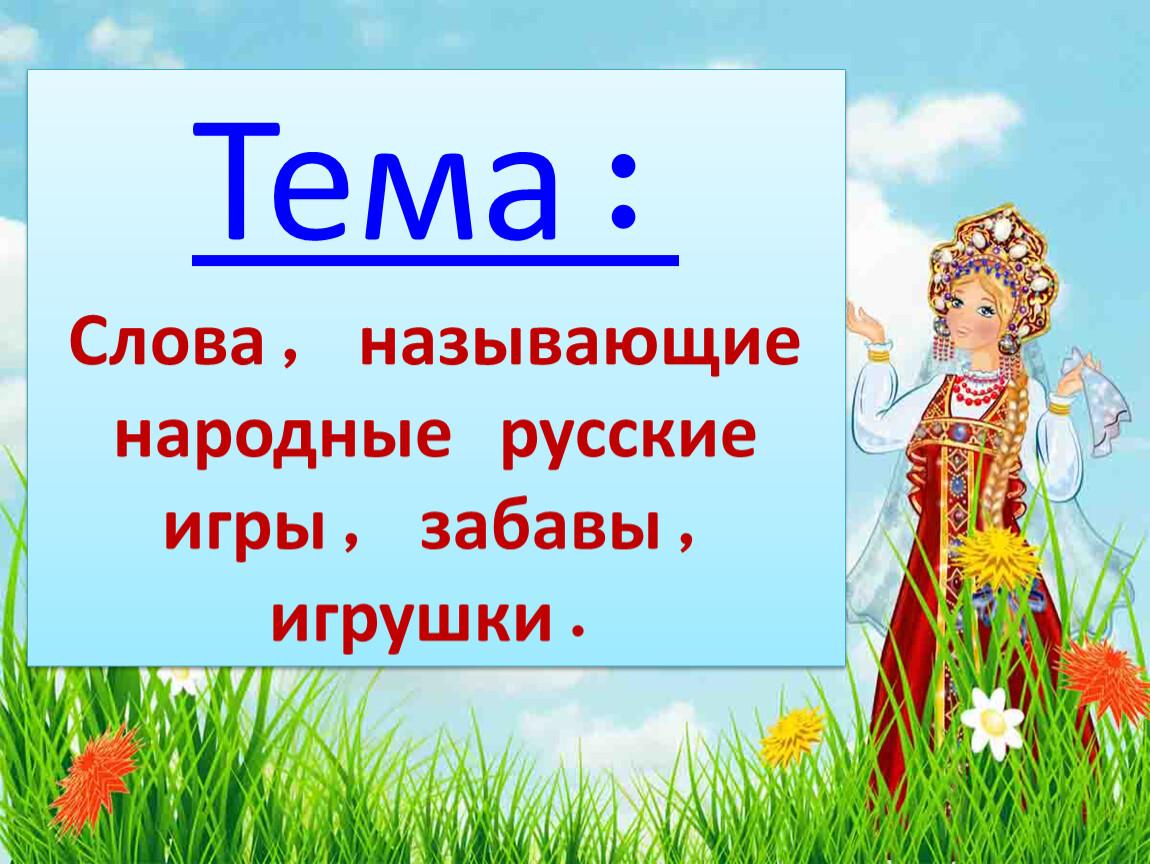 Тема :

Слова , называющие народные русские игры , забавы , игрушки .